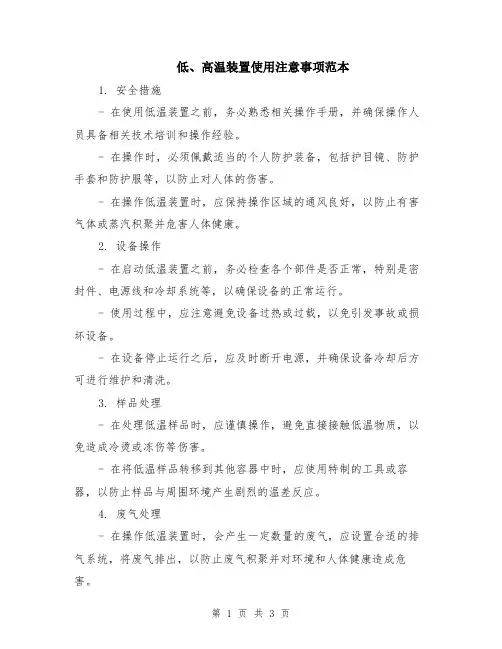 低、高温装置使用注意事项范本

1. 安全措施

- 在使用低温装置之前，务必熟悉相关操作手册，并确保操作人员具备相关技术培训和操作经验。

- 在操作时，必须佩戴适当的个人防护装备，包括护目镜、防护手套和防护服等，以防止对人体的伤害。

- 在操作低温装置时，应保持操作区域的通风良好，以防止有害气体或蒸汽积聚并危害人体健康。

2. 设备操作

- 在启动低温装置之前，务必检查各个部件是否正常，特别是密封件、电源线和冷却系统等，以确保设备的正常运行。

- 使用过程中，应注意避免设备过热或过载，以免引发事故或损坏设备。

- 在设备停止运行之后，应及时断开电源，并确保设备冷却后方可进行维护和清洗。

3. 样品处理

- 在处理低温样品时，应谨慎操作，避免直接接触低温物质，以免造成冷烫或冻伤等伤害。

- 在将低温样品转移到其他容器中时，应使用特制的工具或容器，以防止样品与周围环境产生剧烈的温差反应。

4. 废气处理

- 在操作低温装置时，会产生一定数量的废气，应设置合适的排气系统，将废气排出，以防止废气积聚并对环境和人体健康造成危害。

第 1 页 共 3 页